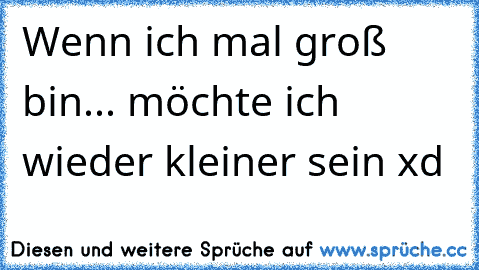 Wenn ich mal groß bin... möchte ich wieder kleiner sein xd

Diesen und weitere Sprüche auf www.sprüche.cc